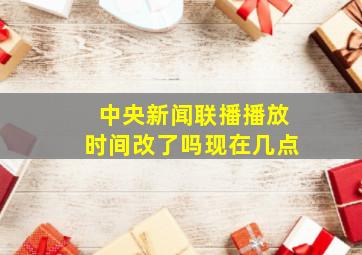 中央新闻联播播放时间改了吗现在几点